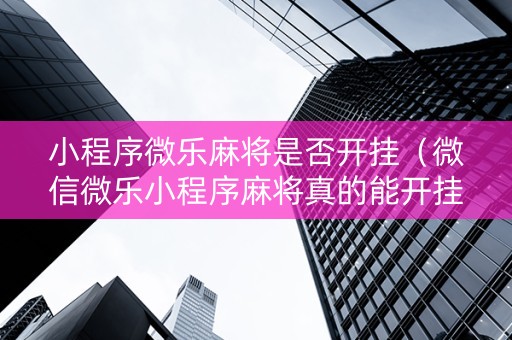 小程序微乐麻将是否开挂（微信微乐小程序麻将真的能开挂